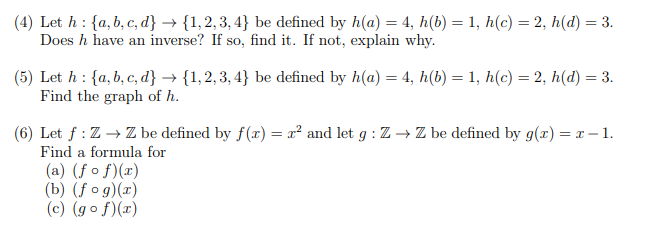 (4) Let $h : \{a, b, c, d\} \to \{1, 2, 3, 4\}$ be defined by $h(a) = 4$, $h(b) = 1$, $h(c) = 2$, $h(d) = 3$. Does $h$ have an inverse? If so, find it. If not, explain why.

(5) Let $h : \{a, b, c, d\} \to \{1, 2, 3, 4\}$ be defined by $h(a) = 4$, $h(b) = 1$, $h(c) = 2$, $h(d) = 3$. Find the graph of $h$.

(6) Let $f : \mathbb{Z} \to \mathbb{Z}$ be defined by $f(x) = x^2$ and let $g : \mathbb{Z} \to \mathbb{Z}$ be defined by $g(x) = x - 1$. Find a formula for
(a) $(f \circ f)(x)$
(b) $(f \circ g)(x)$
(c) $(g \circ f)(x)$